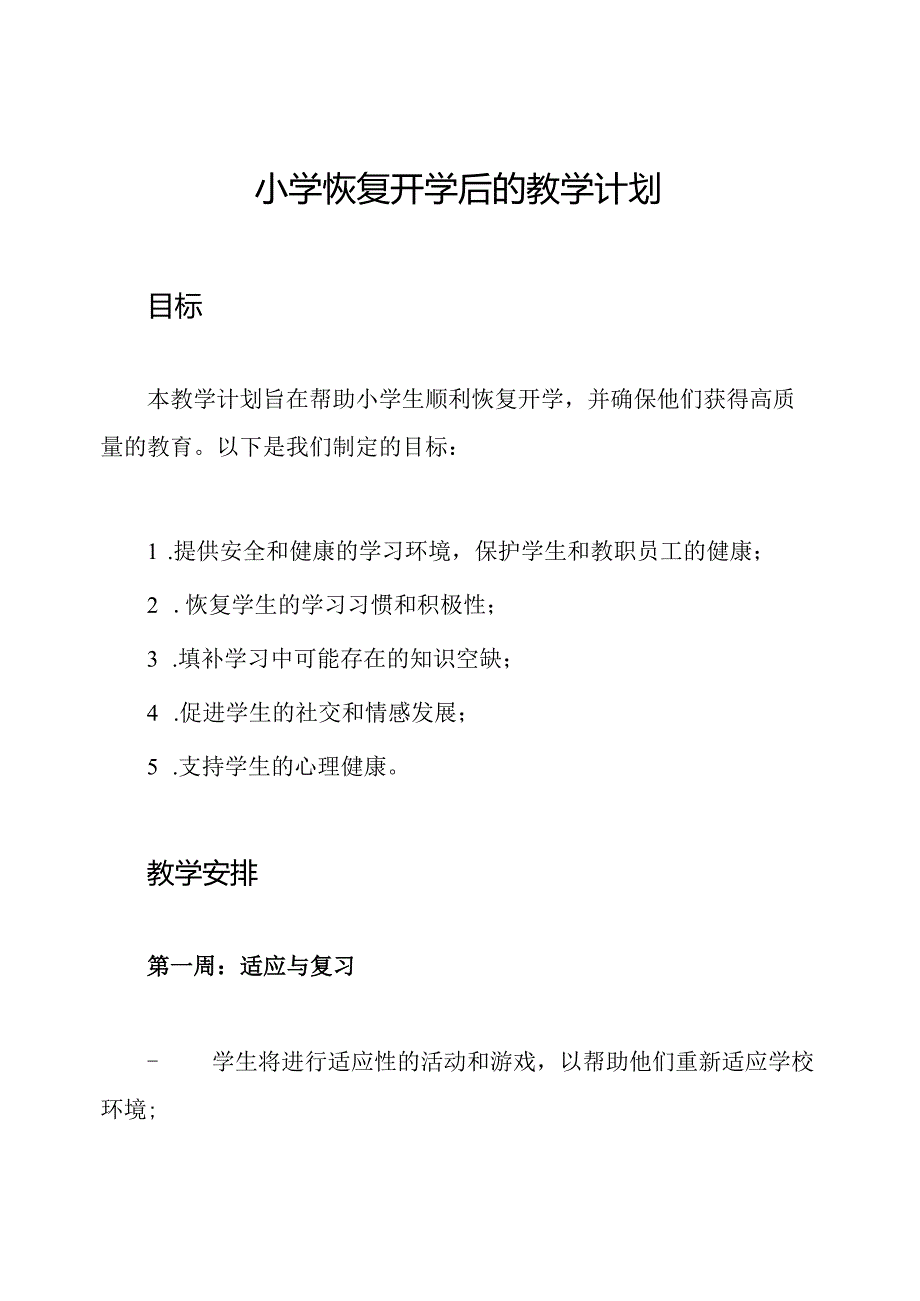 小学恢复开学后的教学计划

目标

本教学计划旨在帮助小学生顺利恢复开学，并确保他们获得高质量的教育。以下是我们制定的目标：

1 .提供安全和健康的学习环境，保护学生和教职员工的健康；
2 . 恢复学生的学习习惯和积极性；
3 .填补学习中可能存在的知识空缺；
4 .促进学生的社交和情感发展；
5 .支持学生的心理健康。

教学安排

第一周：适应与复习

- 学生将进行适应性的活动和游戏，以帮助他们重新适应学校环境；